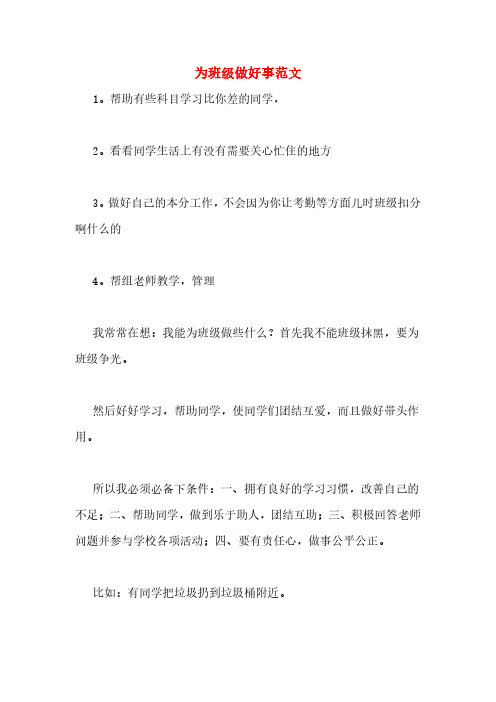 为班级做好事范文

1。帮助有些科目学习比你差的同学，

2。看看同学生活上有没有需要关心忙住的地方

3。做好自己的本分工作，不会因为你让考勤等方面儿时班级扣分啊什么的

4。帮组老师教学，管理

我常常在想：我能为班级做些什么？首先我不能班级抹黑，要为班级争光。

然后好好学习，帮助同学，使同学们团结互爱，而且做好带头作用。

所以我必须必备下条件：一、拥有良好的学习习惯，改善自己的不足；二、帮助同学，做到乐于助人，团结互助；三、积极回答老师问题并参与学校各项活动；四、要有责任心，做事公平公正。

比如：有同学把垃圾扔到垃圾桶附近。